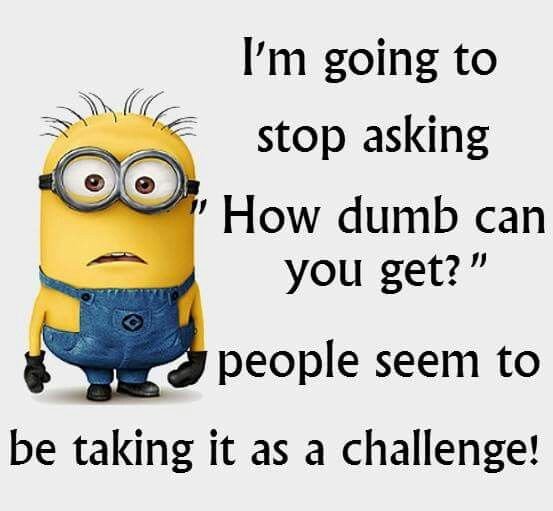 I'm going to stop asking " How dumb can you get? " people seem to be taking it as a challenge!